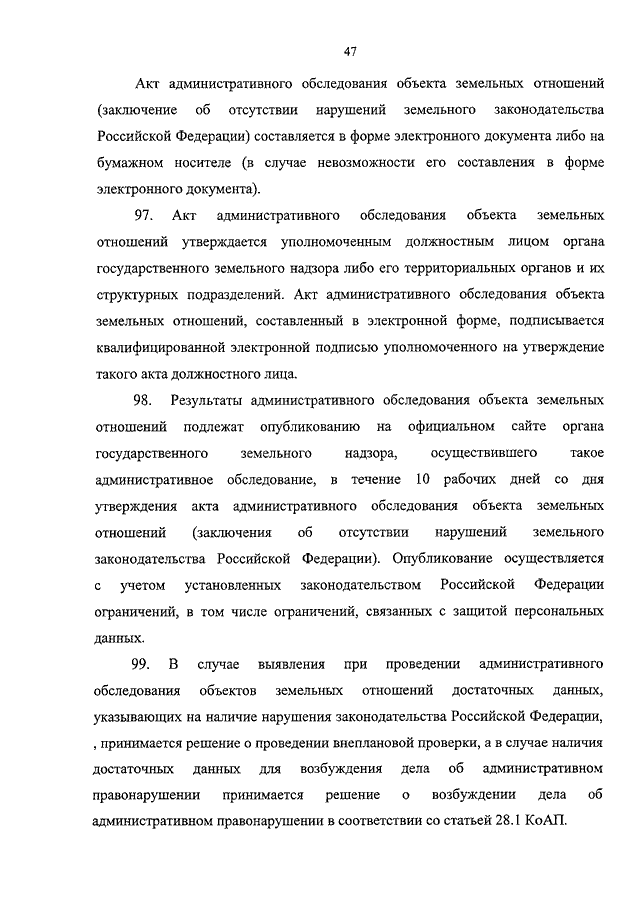 47

Акт административного обследования объекта земельных отношений (заключение об отсутствии нарушений земельного законодательства Российской Федерации) составляется в форме электронного документа либо на бумажном носителе (в случае невозможности его составления в форме электронного документа).

97. Акт административного обследования объекта земельных отношений утверждается уполномоченным должностным лицом органа государственного земельного надзора либо его территориальных органов и их структурных подразделений. Акт административного обследования объекта земельных отношений, составленный в электронной форме, подписывается квалифицированной электронной подписью уполномоченного на утверждение такого акта должностного лица.

98. Результаты административного обследования объекта земельных отношений подлежат опубликованию на официальном сайте органа государственного земельного надзора, осуществившего такое административное обследование, в течение 10 рабочих дней со дня утверждения акта административного обследования объекта земельных отношений (заключения об отсутствии нарушений земельного законодательства Российской Федерации). Опубликование осуществляется с учетом установленных законодательством Российской Федерации ограничений, в том числе ограничений, связанных с защитой персональных данных.

99. В случае выявления при проведении административного обследования объектов земельных отношений достаточных данных, указывающих на наличие нарушения законодательства Российской Федерации, , принимается решение о проведении внеплановой проверки, а в случае наличия достаточных данных для возбуждения дела об административном правонарушении принимается решение о возбуждении дела об административном правонарушении в соответствии со статьей 28.1 КоАП.